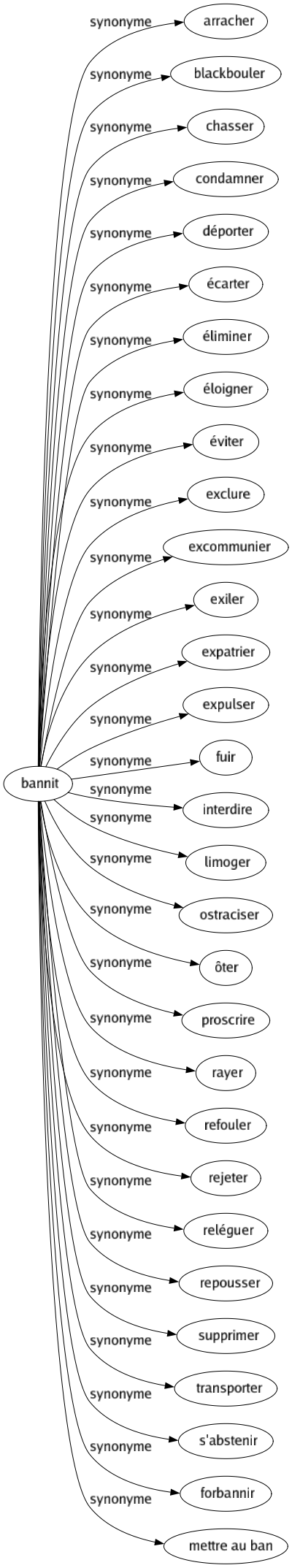 bannit

synonyme arracher
synonyme blackbouler
synonyme chasser
synonyme condamner
synonyme déporter
synonyme écarter
synonyme éliminer
synonyme éloigner
synonyme éviter
synonyme exclure
synonyme excommunier
synonyme exiler
synonyme expatrier
synonyme expulser
synonyme fuir
synonyme interdire
synonyme limoger
synonyme ostraciser
synonyme ôter
synonyme proscrire
synonyme rayer
synonyme refouler
synonyme rejeter
synonyme reléguer
synonyme repousser
synonyme supprimer
synonyme transporter
synonyme s'abstenir
synonyme forbannir
synonyme mettre au ban